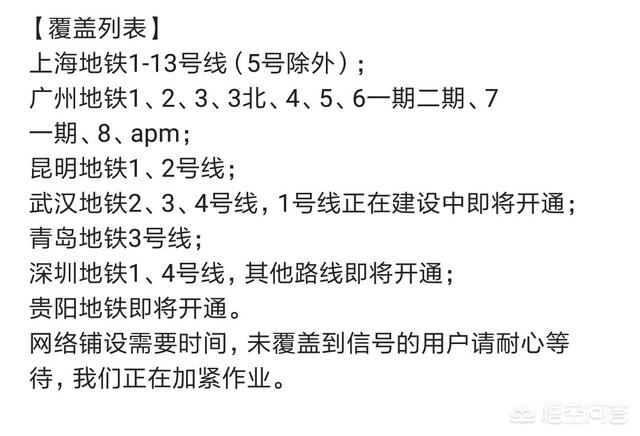 【覆盖列表】
上海地铁1-13号线（5号除外）；
广州地铁1、2、3、3北、4、5、6一期二期、7一期、8、apm；
昆明地铁1、2号线；
武汉地铁2、3、4号线，1号线正在建设中即将开通；
青岛地铁3号线；
深圳地铁1、4号线，其他路线即将开通；
贵阳地铁即将开通。
网络铺设需要时间，未覆盖到信号的用户请耐心等待，我们正在加紧作业。

悟空问答